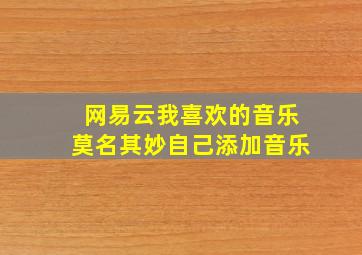 网易云我喜欢的音乐
莫名其妙自己添加音乐